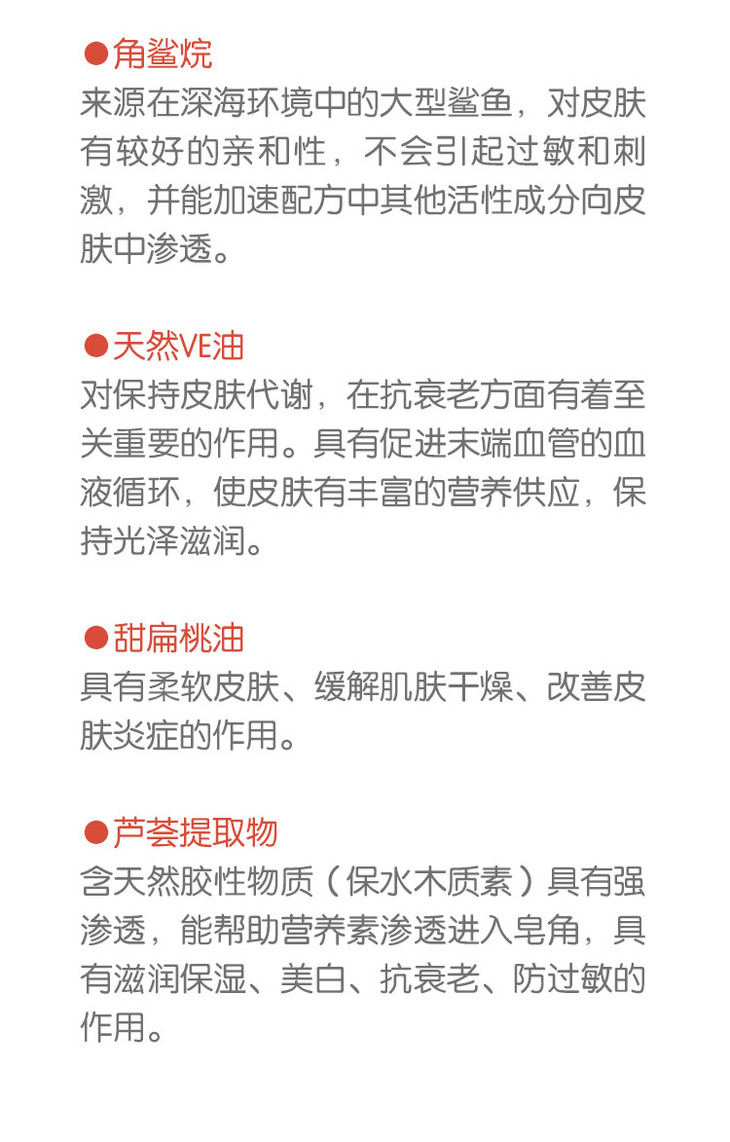 ●角鲨烷
来源在深海环境中的大型鲨鱼，对皮肤有较好的亲和性，不会引起过敏和刺激，并能加速配方中其他活性成分向皮肤中渗透。

●天然VE油
对保持皮肤代谢，在抗衰老方面有着至关重要的作用。具有促进末端血管的血液循环，使皮肤有丰富的营养供应，保持光泽滋润。

●甜扁桃油
具有柔软皮肤、缓解肌肤干燥、改善皮肤炎症的作用。

●芦荟提取物
含天然胶性物质（保水木质素）具有强渗透，能帮助营养素渗透进入皂角，具有滋润保湿、美白、抗衰老、防过敏的作用。